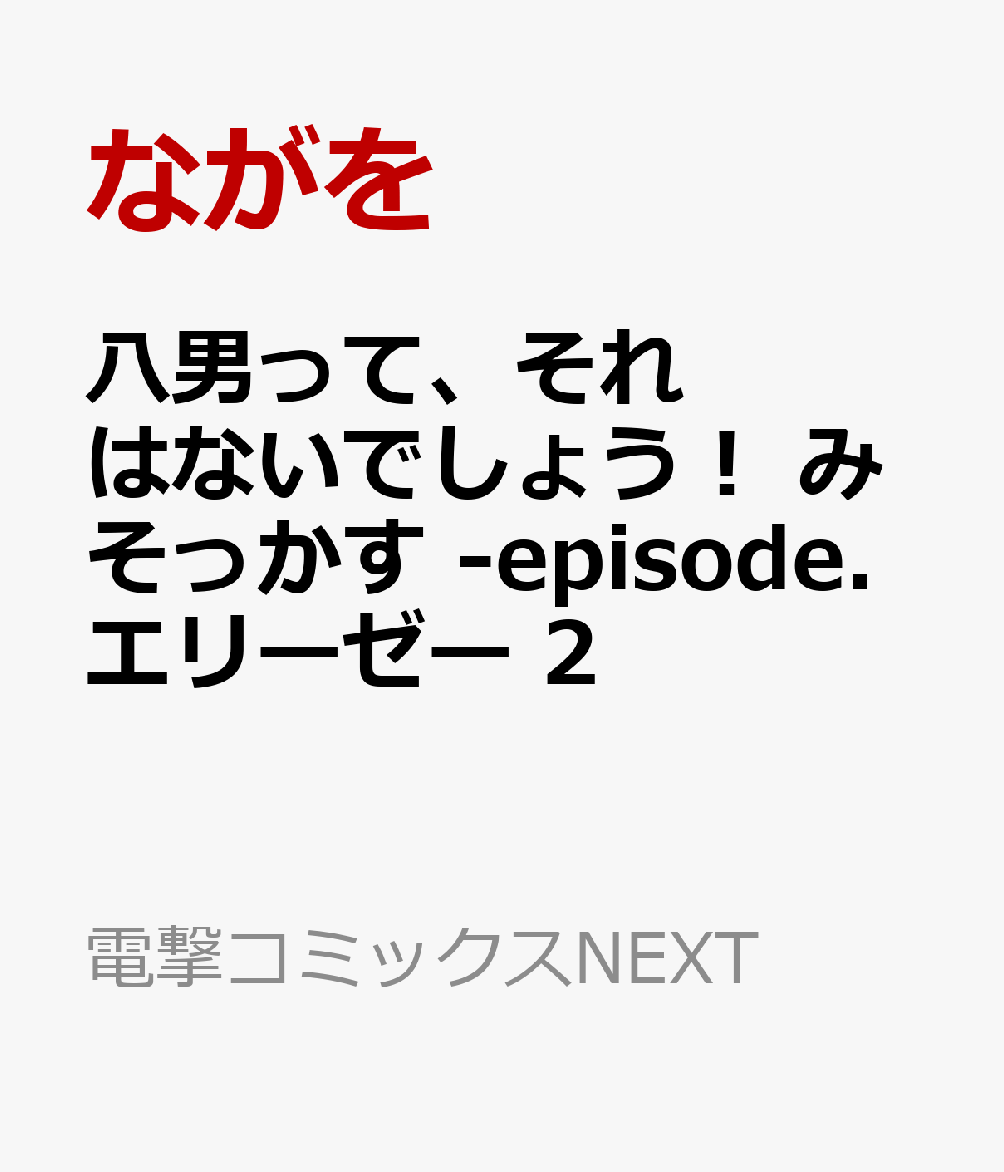 ながを

八男って、それはないでしょう！ みそっかす -episode.エリーゼー 2

電撃コミックスNEXT